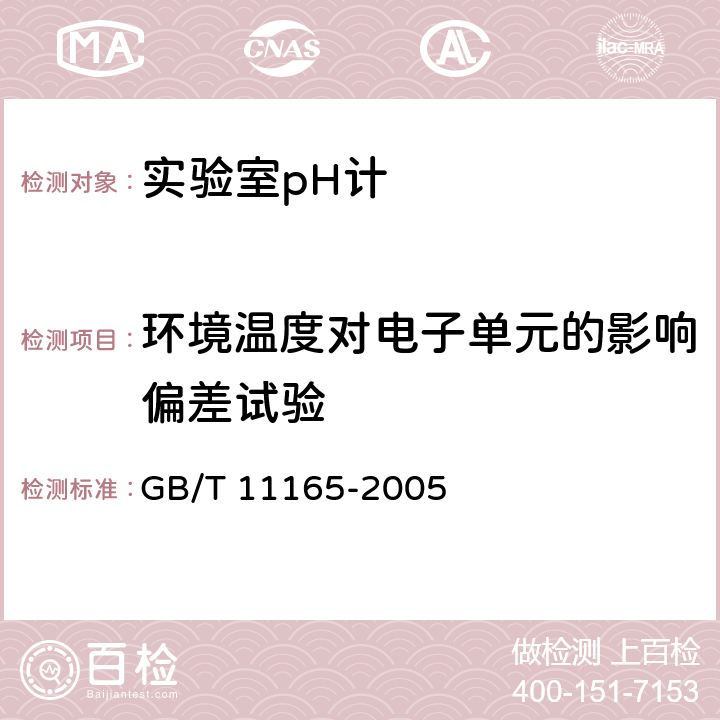 MA CNAS AC ilac-MRA

检测对象：实验室pH计

检测项目：环境温度对电子单元的影响偏差试验

检测标准：GB/T 11165-2005

百检
Baijiantest.com

做检测 上百检
400-151-7153